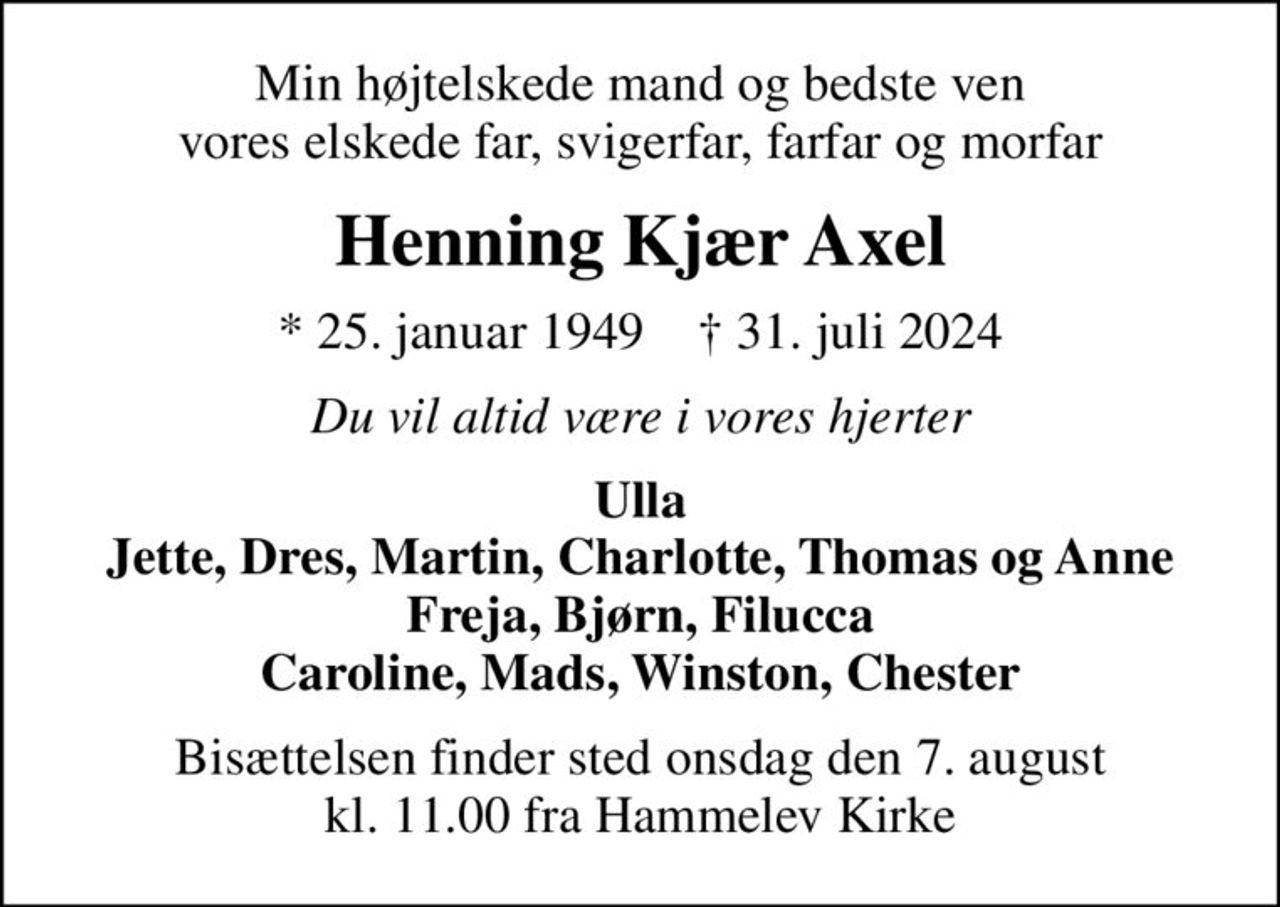 Min højtelskede mand og bedste ven
vores elskede far, svigerfar, farfar og morfar

Henning Kjær Axel

* 25. januar 1949 † 31. juli 2024

Du vil altid være i vores hjerter

Ulla
Jette, Dres, Martin, Charlotte, Thomas og Anne
Freja, Bjørn, Filucca
Caroline, Mads, Winston, Chester

Bisættelsen finder sted onsdag den 7. august
kl. 11.00 fra Hammelev Kirke